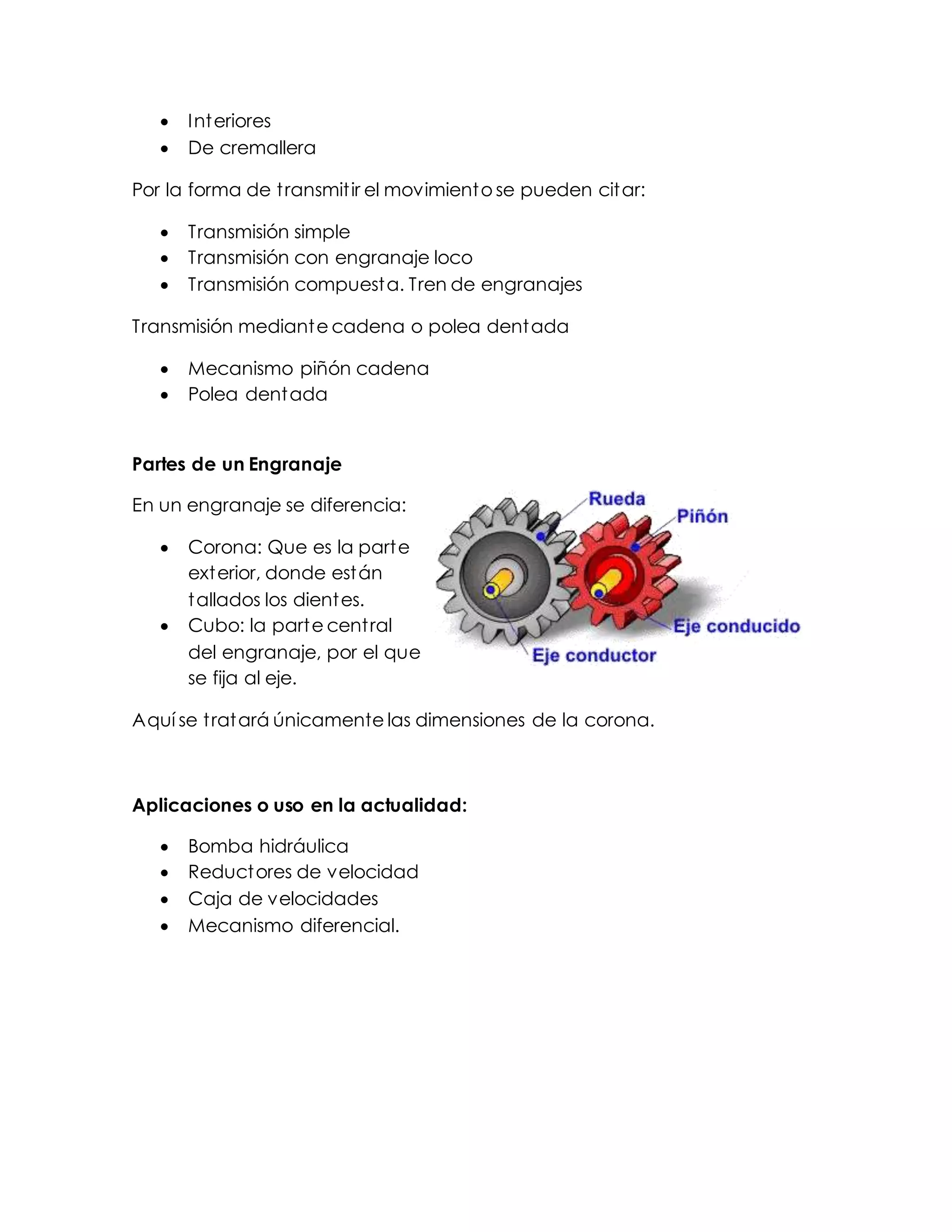 • Interiores
• De cremallera

Por la forma de transmitir el movimiento se pueden citar:

• Transmisión simple
• Transmisión con engranaje loco
• Transmisión compuesta. Tren de engranajes

Transmisión mediante cadena o polea dentada

• Mecanismo piñón cadena
• Polea dentada

Partes de un Engranaje

En un engranaje se diferencia:

• Corona: Que es la parte exterior, donde están tallados los dientes.
• Cubo: la parte central del engranaje, por el que se fija al eje.

Rueda
Piñón
Eje conducido
Eje conductor

Aquí se tratará únicamente las dimensiones de la corona.

Aplicaciones o uso en la actualidad:

• Bomba hidráulica
• Reductores de velocidad
• Caja de velocidades
• Mecanismo diferencial.